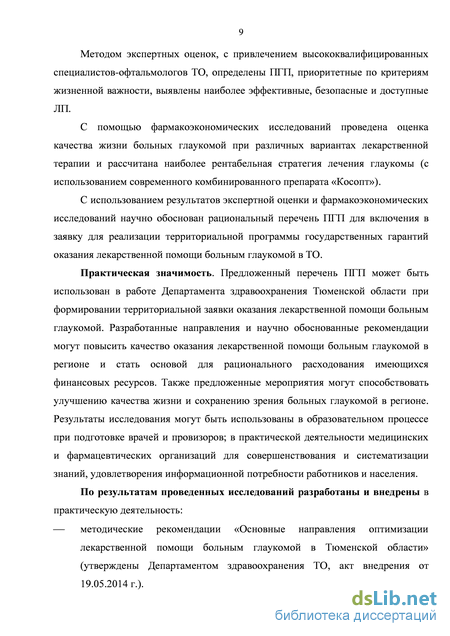 9

Методом экспертных оценок, с привлечением высококвалифицированных специалистов-офтальмологов ТО, определены ПГП, приоритетные по критериям жизненной важности, выявлены наиболее эффективные, безопасные и доступные ЛП.

С помощью фармакоэкономических исследований проведена оценка качества жизни больных глаукомой при различных вариантах лекарственной терапии и рассчитана наиболее рентабельная стратегия лечения глаукомы (с использованием современного комбинированного препарата «Косопт»).

С использованием результатов экспертной оценки и фармакоэкономических исследований научно обоснован рациональный перечень ПГП для включения в заявку для реализации территориальной программы государственных гарантий оказания лекарственной помощи больным глаукомой в ТО.

Практическая значимость. Предложенный перечень ПГП может быть использован в работе Департамента здравоохранения Тюменской области при формировании территориальной заявки оказания лекарственной помощи больным глаукомой. Разработанные направления и научно обоснованные рекомендации могут повысить качество оказания лекарственной помощи больным глаукомой в регионе и стать основой для рационального расходования имеющихся финансовых ресурсов. Также предложенные мероприятия могут способствовать улучшению качества жизни и сохранению зрения больных глаукомой в регионе. Результаты исследования могут быть использованы в образовательном процессе при подготовке врачей и провизоров; в практической деятельности медицинских и фармацевтических организаций для совершенствования и систематизации знаний, удовлетворения информационной потребности работников и населения.

По результатам проведенных исследований разработаны и внедрены в практическую деятельность:

— методические рекомендации «Основные направления оптимизации лекарственной помощи больным глаукомой в Тюменской области» (утверждены Департаментом здравоохранения ТО, акт внедрения от 19.05.2014 г.).

dsLib.net
библиотека диссертаций